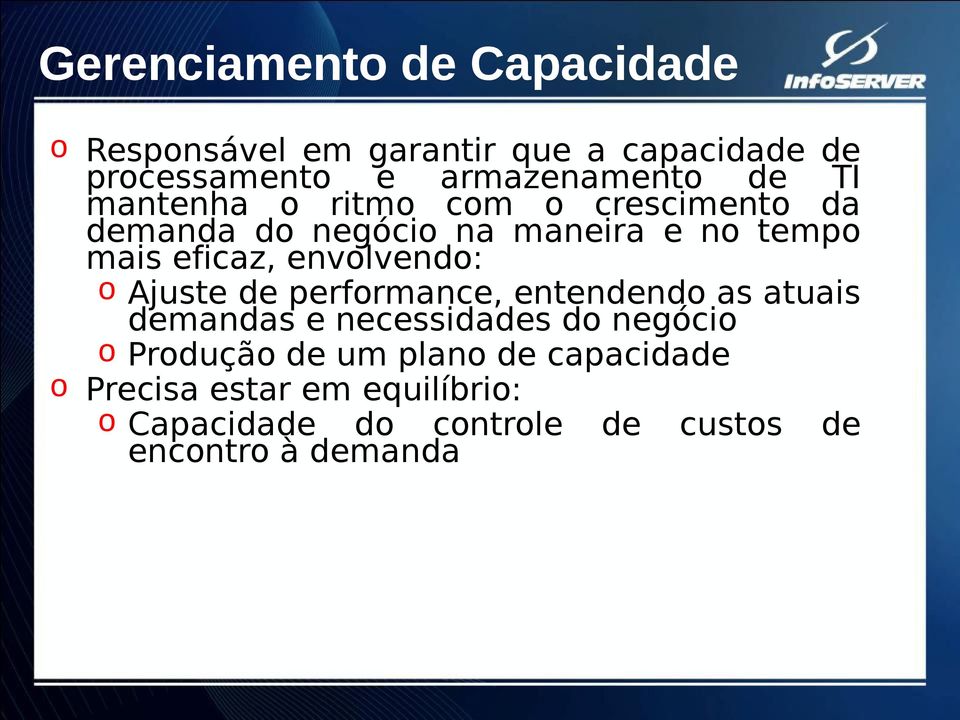 Gerenciamento de Capacidade

InfoSERVER

o Responsável em garantir que a capacidade de processamento e armazenamento de TI mantenha o ritmo com o crescimento da demanda do negócio na maneira e no tempo mais eficaz, envolvendo:

o Ajuste de performance, entendendo as atuais demandas e necessidades do negócio

o Produção de um plano de capacidade

o Precisa estar em equilíbrio:

o Capacidade do controle de custos de encontro à demanda